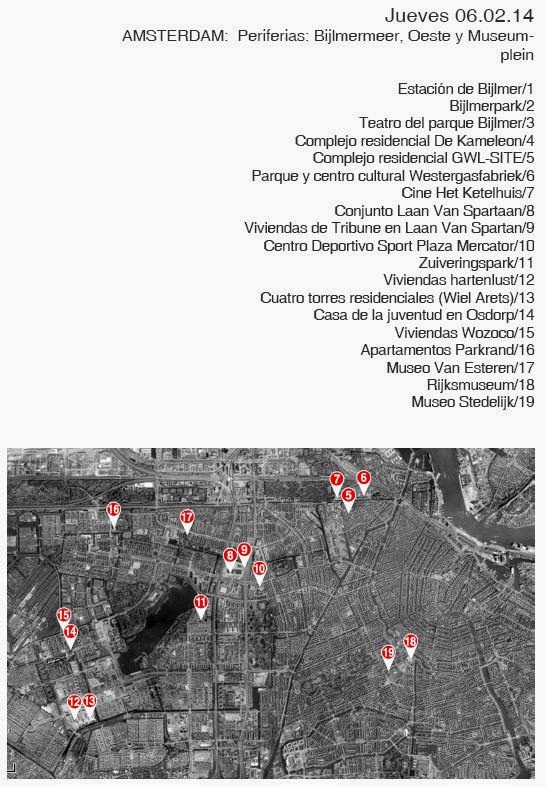 Jueves 06.02.14

AMSTERDAM: Periferias: Bijlmermeer, Oeste y Museumplein

Estación de Bijlmer/1
Bijlmerpark/2
Teatro del parque Bijlmer/3
Complejo residencial De Kameleon/4
Complejo residencial GWL-SITE/5
Parque y centro cultural Westergasfabriek/6
Cine Het Ketelhuis/7
Conjunto Laan Van Spartaan/8
Viviendas de Tribune en Laan Van Spartan/9
Centro Deportivo Sport Plaza Mercator/10
Zuiveringspark/11
Viviendas hartenlust/12
Cuatro torres residenciales (Wiel Arets)/13
Casa de la juventud en Osdorp/14
Viviendas Wozoco/15
Apartamentos Parkrand/16
Museo Van Esteren/17
Rijksmuseum/18
Museo Stedelijk/19

7 6 5 16 17 8 9 10 11 15 14 19 18 12 13